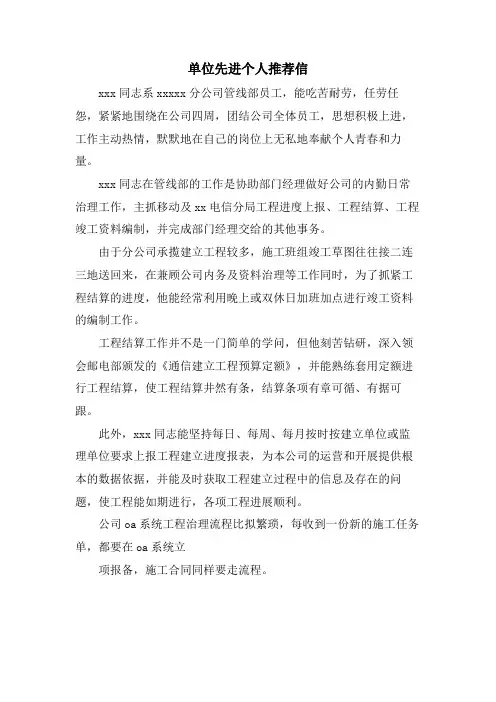 单位先进个人推荐信

xxx 同志系 xxxxx 分公司管线部员工，能吃苦耐劳，任劳任怨，紧紧地围绕在公司四周，团结公司全体员工，思想积极上进，工作主动热情，默默地在自己的岗位上无私地奉献个人青春和力量。

xxx 同志在管线部的工作是协助部门经理做好公司的内勤日常治理工作，主抓移动及 xx 电信分局工程进度上报、工程结算、工程竣工资料编制，并完成部门经理交给的其他事务。

由于分公司承揽建立工程较多，施工班组竣工草图往往接二连三地送回来，在兼顾公司内务及资料治理等工作同时，为了抓紧工程结算的进度，他能经常利用晚上或双休日加班加点进行竣工资料的编制工作。

工程结算工作并不是一门简单的学问，但他刻苦钻研，深入领会邮电部颁发的《通信建立工程预算定额》，并能熟练套用定额进行工程结算，使工程结算井然有条，结算条项有章可循、有据可跟。

此外，xxx 同志能坚持每日、每周、每月按时按建立单位或监理单位要求上报工程建立进度报表，为本公司的运营和开展提供根本的数据依据，并能及时获取工程建立过程中的信息及存在的问题，使工程能如期进行，各项工程进展顺利。

公司 oa 系统工程治理流程比拟繁琐，每收到一份新的施工任务单，都要在 oa 系统立

项报备，施工合同同样要走流程。